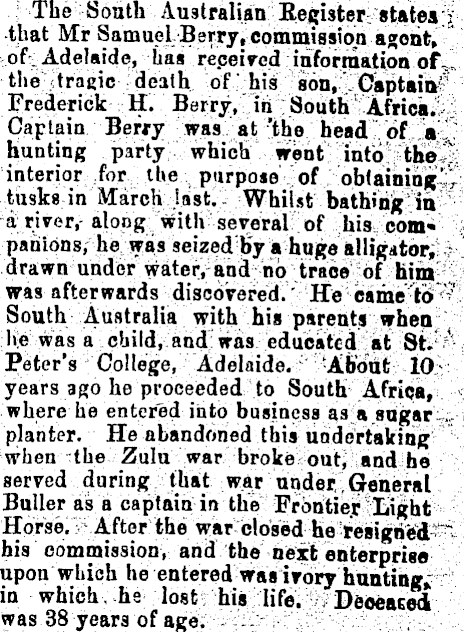 The South Australian Register states that Mr Samuel Berry, commission agent, of Adelaide, has received information of the tragic death of his son, Captain Frederick H. Berry, in South Africa. Captain Berry was at the head of a hunting party which went into the interior for the purpose of obtaining tusks in March last. Whilst bathing in a river, along with several of his companions, he was seized by a huge alligator, drawn under water, and no trace of him was afterwards discovered. He came to South Australia with his parents when he was a child, and was educated at St. Peter's College, Adelaide. About 10 years ago he proceeded to South Africa, where he entered into business as a sugar planter. He abandoned this undertaking when the Zulu war broke out, and he served during that war under General Buller as a captain in the Frontier Light Horse. After the war closed he resigned his commission, and the next enterprise upon which he entered was ivory hunting, in which he lost his life. Deceased was 38 years of age.